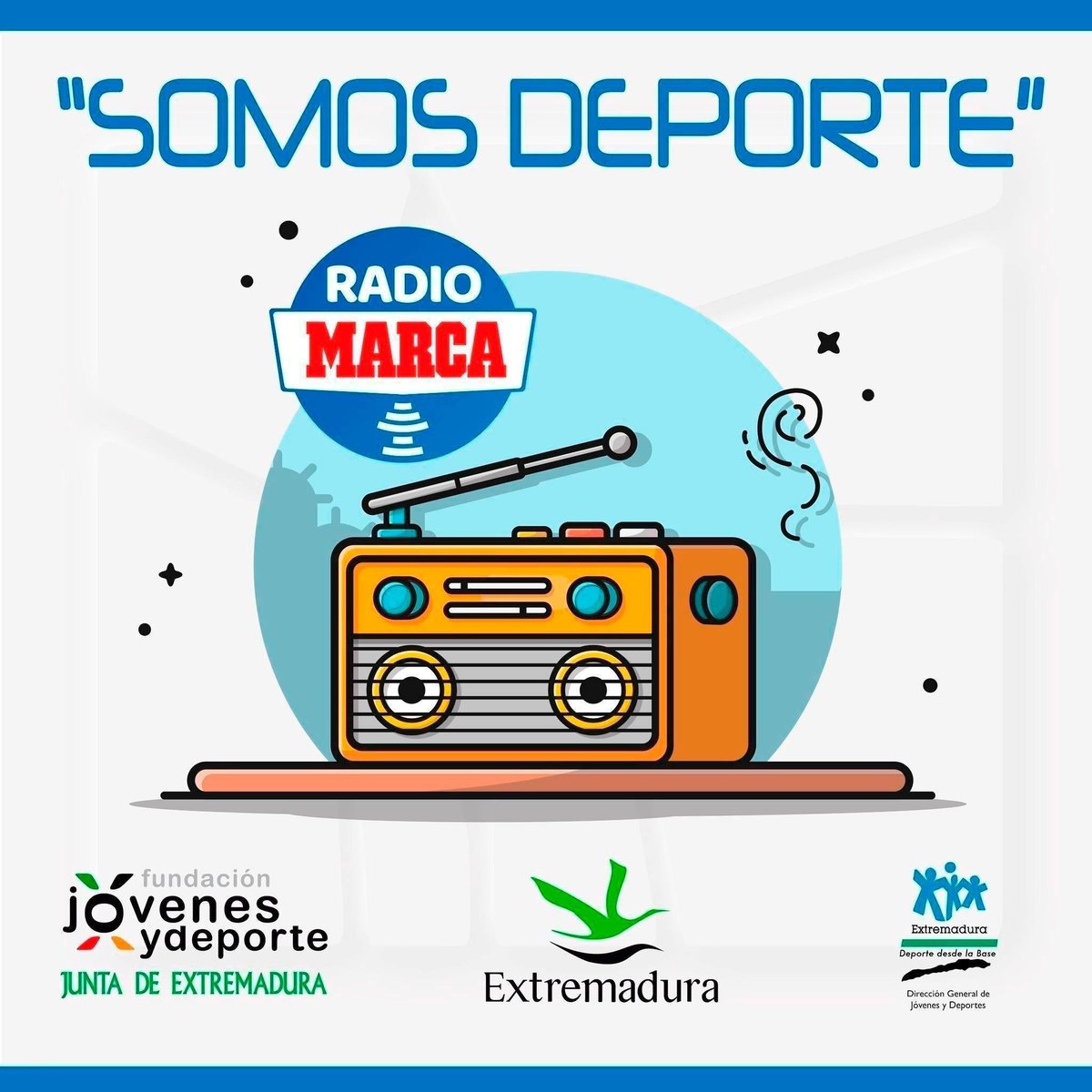 "SOMOS DEPORTE"

RADIO
MARCA

fundación
jóvenes
ydeporte
JUNTA DE EXTREMADURA

Extremadura

Extremadura
Deporte desde la Base
Dirección General de Jóvenes y Deportes